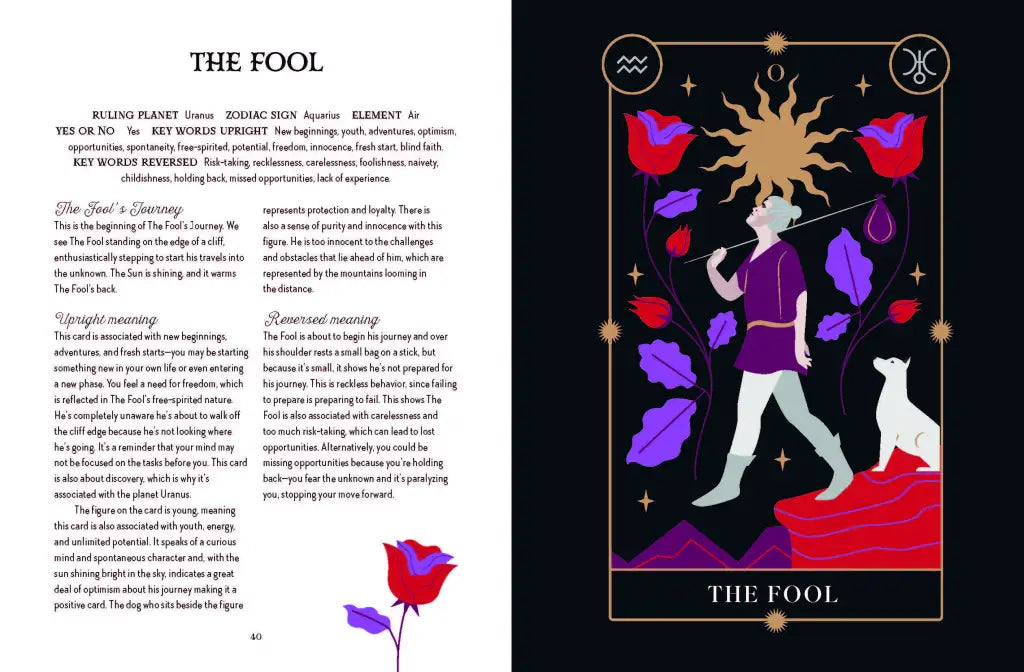 THE FOOL

RULING PLANET Uranus ZODIAC SIGN Aquarius ELEMENT Air YES OR NO Yes KEY WORDS UPRIGHT New beginnings, youth, adventures, optimism, opportunities, spontaneity, free-spirited, potential, freedom, innocence, fresh start, blind faith. KEY WORDS REVERSED Risk-taking, recklessness, carelessness, foolishness, naivety, childishness, holding back, missed opportunities, lack of experience.

The Fool's Journey

This is the beginning of The Fool's Journey. We see The Fool standing on the edge of a cliff, enthusiastically stepping to start his travels into the unknown. The Sun is shining, and it warms The Fool's back.

Upright meaning

This card is associated with new beginnings, adventures, and fresh starts—you may be starting something new in your own life or even entering a new phase. You feel a need for freedom, which is reflected in The Fool's free-spirited nature. He's completely unaware he's about to walk off the cliff edge because he's not looking where he's going. It's a reminder that your mind may not be focused on the tasks before you. This card is also about discovery, which is why it's associated with the planet Uranus.

The figure on the card is young, meaning this card is also associated with youth, energy, and unlimited potential. It speaks of a curious mind and spontaneous character and, with the sun shining bright in the sky, indicates a great deal of optimism about his journey making it a positive card. The dog who sits beside the figure represents protection and loyalty. There is also a sense of purity and innocence with this figure. He is too innocent to the challenges and obstacles that lie ahead of him, which are represented by the mountains looming in the distance.

Reversed meaning

The Fool is about to begin his journey and over his shoulder rests a small bag on a stick, but because it's small, it shows he's not prepared for his journey. This is reckless behavior, since failing to prepare is preparing to fail. This shows The Fool is also associated with carelessness and too much risk-taking, which can lead to lost opportunities. Alternatively, you could be missing opportunities because you're holding back—you fear the unknown and it's paralyzing you, stopping your move forward.

40

O

THE FOOL